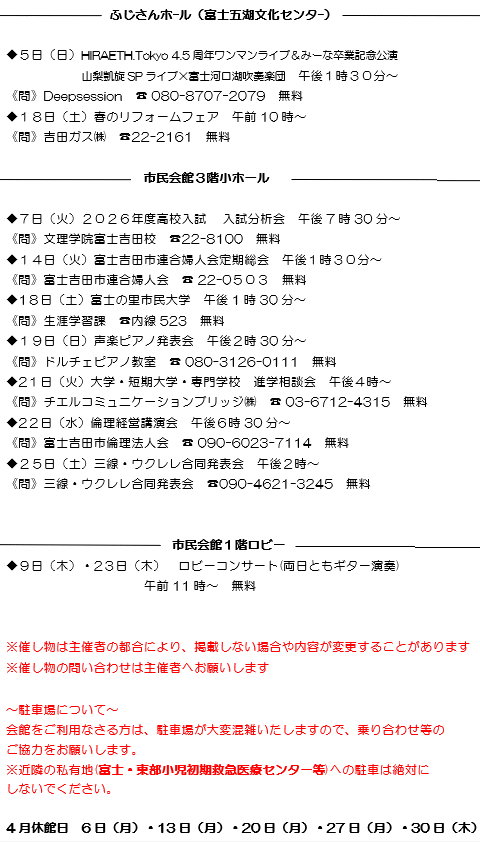 ふじさんホール（富士五湖文化センター）

◆５日（日）HIRAETH.Tokyo 4.5 周年ワンマンライブ＆みーな卒業記念公演
山梨凱旋 SP ライブ×富士河口湖吹奏楽団　午後１時３０分～
《問》Deepsession　☎ 080-8707-2079　無料
◆１８日（土）春のリフォームフェア　午前１０時～
《問》吉田ガス㈱　☎22-2161　無料

市民会館３階小ホール

◆７日（火）２０２６年度高校入試　入試分析会　午後７時 30 分～
《問》文理学院富士吉田校　☎22-8100　無料
◆１４日（火）富士吉田市連合婦人会定期総会　午後１時３０分～
《問》富士吉田市連合婦人会　☎ 22-０５０３　無料
◆１８日（土）富士の里市民大学　午後１時 30 分～
《問》生涯学習課　☎内線 523　無料
◆１９日（日）声楽ピアノ発表会　午後２時 30 分～
《問》ドルチェピアノ教室　☎ 080-3126-0111　無料
◆２１日（火）大学・短期大学・専門学校　進学相談会　午後４時～
《問》チエルコミュニケーションブリッジ㈱　☎ 03-6712-4315　無料
◆２２日（水）倫理経営講演会　午後６時 30 分～
《問》富士吉田市倫理法人会　☎ 090-6023-7114　無料
◆２５日（土）三線・ウクレレ合同発表会　午後２時～
《問》三線・ウクレレ合同発表会　☎090-4621-3245　無料

市民会館１階ロビー

◆９日（木）・２３日（木）　ロビーコンサート(両日ともギター演奏)
午前 11 時～　無料

※催し物は主催者の都合により、掲載しない場合や内容が変更することがあります
※催し物の問い合わせは主催者へお願いします

～駐車場について～
会館をご利用なさる方は、駐車場が大変混雑いたしますので、乗り合わせ等のご協力をお願いします。
※近隣の私有地(富士・東部小児初期救急医療センター等)への駐車は絶対にしないでください。

４月休館日　６日（月）・１３日（月）・２０日（月）・２７日（月）・３０日（木）